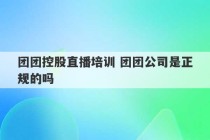 团团控股直播培训 团团公司是正规的吗